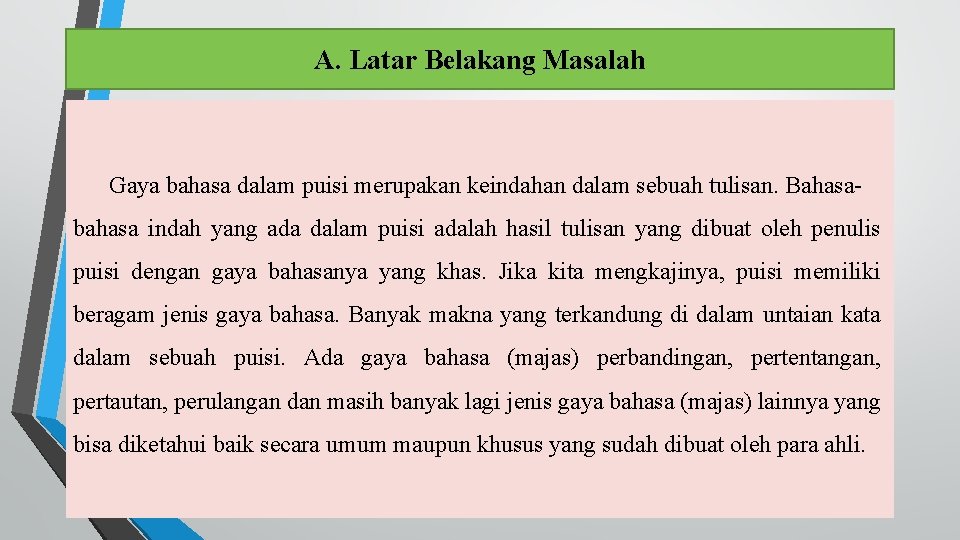 A. Latar Belakang Masalah

Gaya bahasa dalam puisi merupakan keindahan dalam sebuah tulisan. Bahasa-bahasa indah yang ada dalam puisi adalah hasil tulisan yang dibuat oleh penulis puisi dengan gaya bahasanya yang khas. Jika kita mengkajinya, puisi memiliki beragam jenis gaya bahasa. Banyak makna yang terkandung di dalam untaian kata dalam sebuah puisi. Ada gaya bahasa (majas) perbandingan, pertentangan, pertautan, perulangan dan masih banyak lagi jenis gaya bahasa (majas) lainnya yang bisa diketahui baik secara umum maupun khusus yang sudah dibuat oleh para ahli.